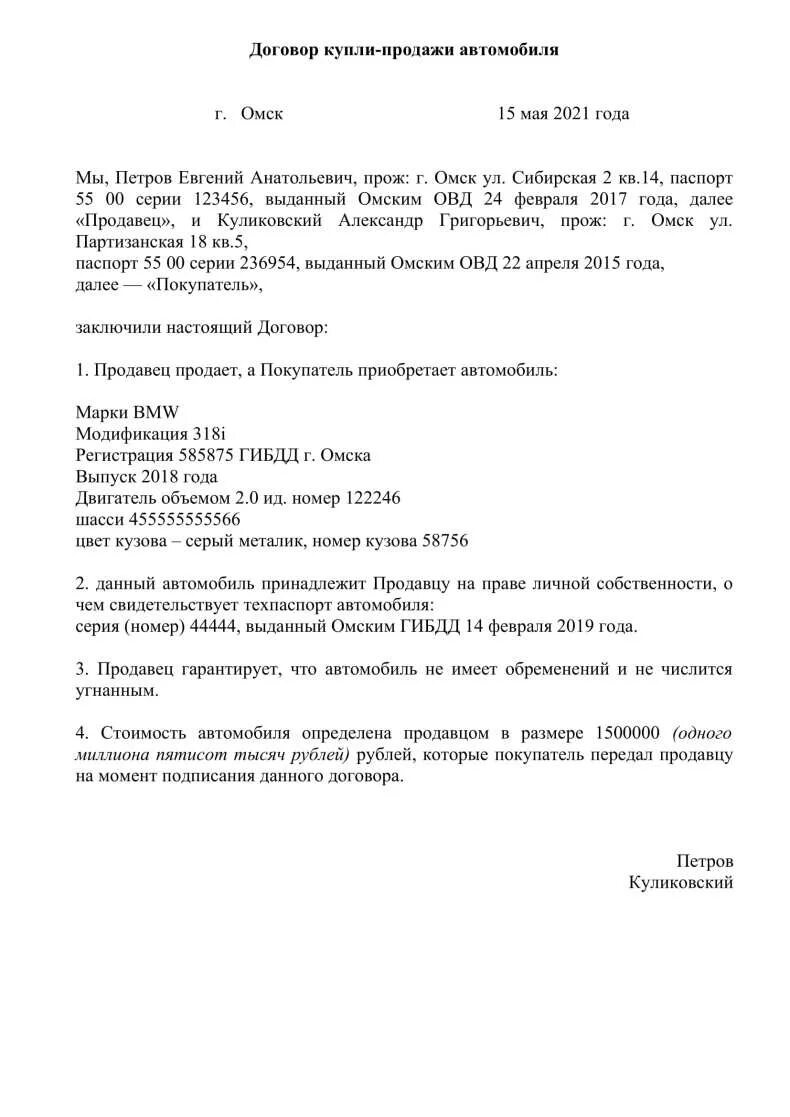 Договор купли-продажи автомобиля

г. Омск 15 мая 2021 года

Мы, Петров Евгений Анатольевич, прож: г. Омск ул. Сибирская 2 кв.14, паспорт 55 00 серии 123456, выданный Омским ОВД 24 февраля 2017 года, далее «Продавец», и Куликовский Александр Григорьевич, прож: г. Омск ул. Партизанская 18 кв.5,
паспорт 55 00 серии 236954, выданный Омским ОВД 22 апреля 2015 года,
далее — «Покупатель»,

заключили настоящий Договор:

1. Продавец продает, а Покупатель приобретает автомобиль:

Марки BMW
Модификация 318i
Регистрация 585875 ГИБДД г. Омска
Выпуск 2018 года
Двигатель объемом 2.0 ид. номер 122246
шасси 455555555566
цвет кузова – серый металик, номер кузова 58756

2. данный автомобиль принадлежит Продавцу на праве личной собственности, о чем свидетельствует техпаспорт автомобиля:
серия (номер) 44444, выданный Омским ГИБДД 14 февраля 2019 года.

3. Продавец гарантирует, что автомобиль не имеет обременений и не числится угнанным.

4. Стоимость автомобиля определена продавцом в размере 1500000 (одного миллиона пятисот тысяч рублей) рублей, которые покупатель передал продавцу на момент подписания данного договора.

Петров
Куликовский